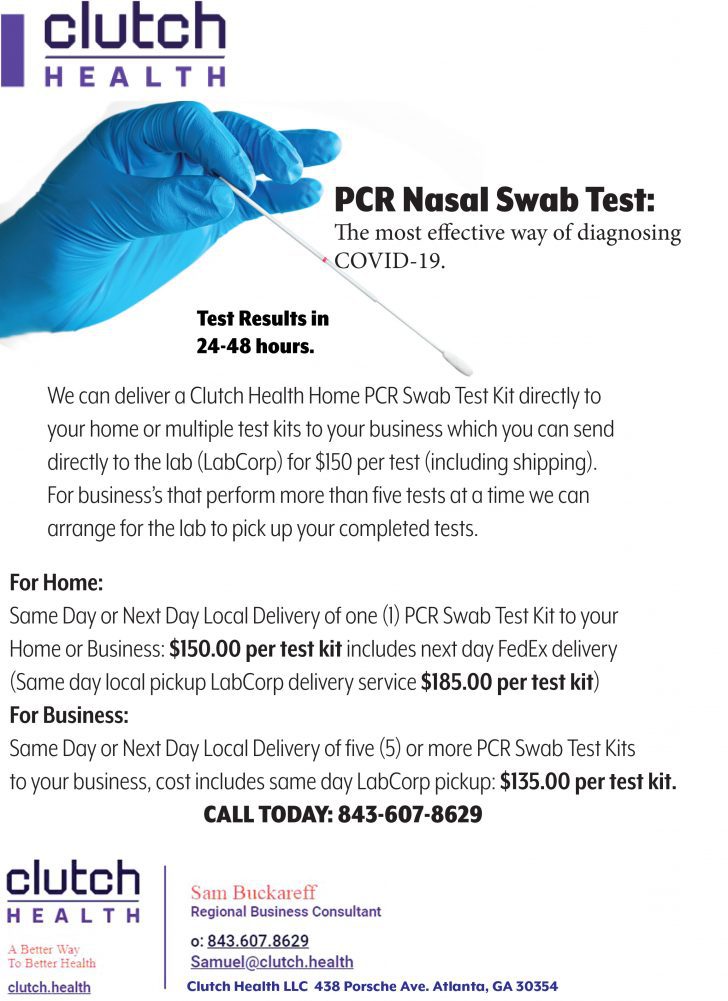 clutch
HEALTH

PCR Nasal Swab Test:
The most effective way of diagnosing COVID-19.

Test Results in 24-48 hours.

We can deliver a Clutch Health Home PCR Swab Test Kit directly to your home or multiple test kits to your business which you can send directly to the lab (LabCorp) for $150 per test (including shipping). For business's that perform more than five tests at a time we can arrange for the lab to pick up your completed tests.

For Home:
Same Day or Next Day Local Delivery of one (1) PCR Swab Test Kit to your Home or Business: $150.00 per test kit includes next day FedEx delivery (Same day local pickup LabCorp delivery service $185.00 per test kit)
For Business:
Same Day or Next Day Local Delivery of five (5) or more PCR Swab Test Kits to your business, cost includes same day LabCorp pickup: $135.00 per test kit.
CALL TODAY: 843-607-8629

clutch
HEALTH
A Better Way
To Better Health
clutch.health

Sam Buckareff
Regional Business Consultant
o: 843.607.8629
Samuel@clutch.health
Clutch Health LLC 438 Porsche Ave. Atlanta, GA 30354